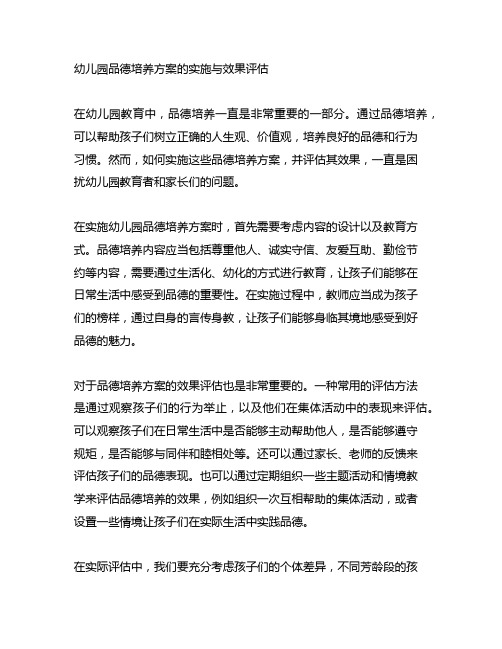 幼儿园品德培养方案的实施与效果评估

在幼儿园教育中，品德培养一直是非常重要的一部分。通过品德培养，可以帮助孩子们树立正确的人生观、价值观，培养良好的品德和行为习惯。然而，如何实施这些品德培养方案，并评估其效果，一直是困扰幼儿园教育者和家长们的问题。

在实施幼儿园品德培养方案时，首先需要考虑内容的设计以及教育方式。品德培养内容应当包括尊重他人、诚实守信、友爱互助、勤俭节约等内容，需要通过生活化、幼化的方式进行教育，让孩子们能够在日常生活中感受到品德的重要性。在实施过程中，教师应当成为孩子们的榜样，通过自身的言传身教，让孩子们能够身临其境地感受到好品德的魅力。

对于品德培养方案的效果评估也是非常重要的。一种常用的评估方法是通过观察孩子们的行为举止，以及他们在集体活动中的表现来评估。可以观察孩子们在日常生活中是否能够主动帮助他人，是否能够遵守规矩，是否能够与同伴和睦相处等。还可以通过家长、老师的反馈来评估孩子们的品德表现。也可以通过定期组织一些主题活动和情境教学来评估品德培养的效果，例如组织一次互相帮助的集体活动，或者设置一些情境让孩子们在实际生活中实践品德。

在实际评估中，我们要充分考虑孩子们的个体差异，不同芳龄段的孩